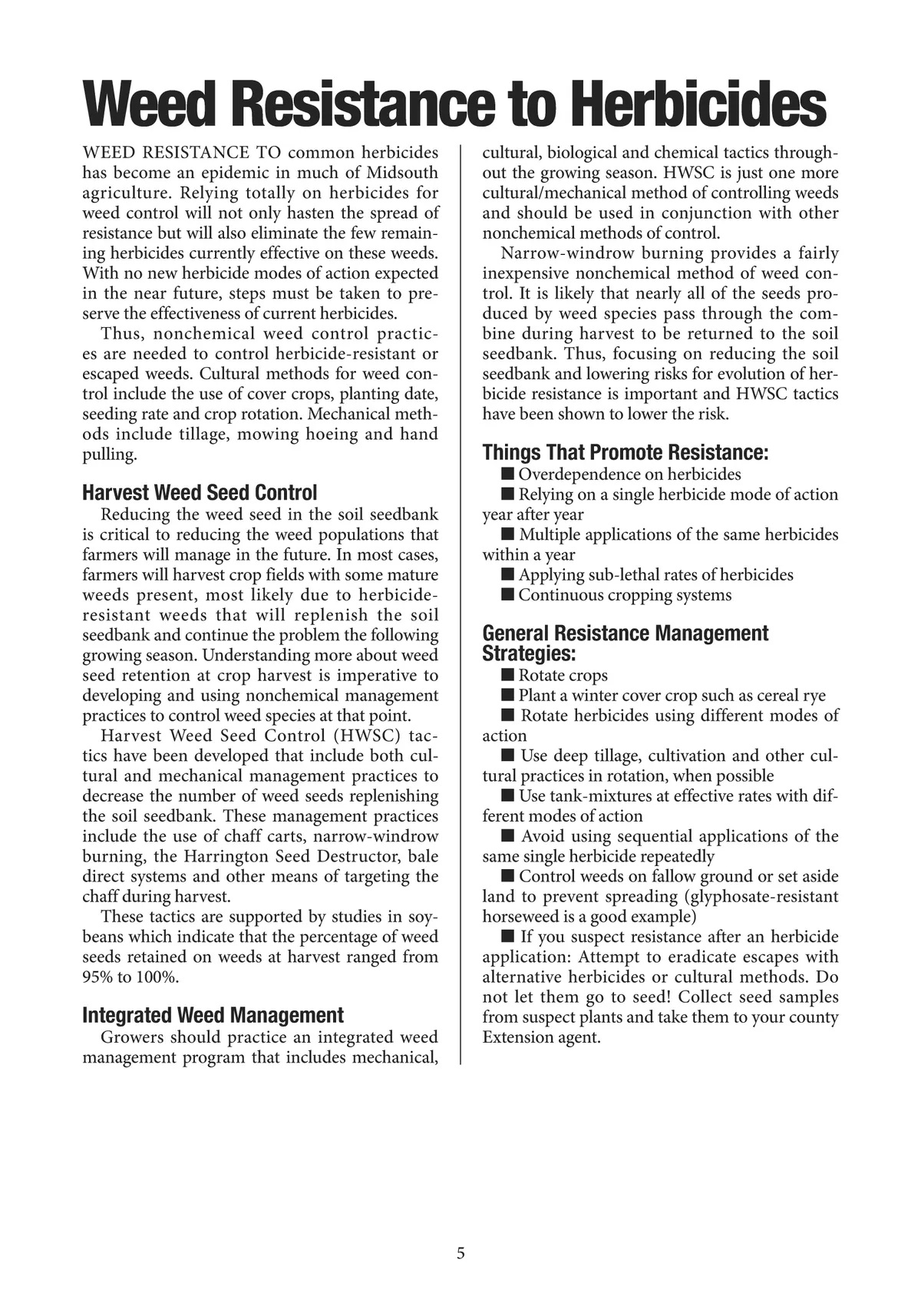 Weed Resistance to Herbicides

WEED RESISTANCE TO common herbicides has become an epidemic in much of Midsouth agriculture. Relying totally on herbicides for weed control will not only hasten the spread of resistance but will also eliminate the few remaining herbicides currently effective on these weeds. With no new herbicide modes of action expected in the near future, steps must be taken to preserve the effectiveness of current herbicides.

Thus, nonchemical weed control practices are needed to control herbicide-resistant or escaped weeds. Cultural methods for weed control include the use of cover crops, planting date, seeding rate and crop rotation. Mechanical methods include tillage, mowing hoeing and hand pulling.

Harvest Weed Seed Control

Reducing the weed seed in the soil seedbank is critical to reducing the weed populations that farmers will manage in the future. In most cases, farmers will harvest crop fields with some mature weeds present, most likely due to herbicide-resistant weeds that will replenish the soil seedbank and continue the problem the following growing season. Understanding more about weed seed retention at crop harvest is imperative to developing and using nonchemical management practices to control weed species at that point.

Harvest Weed Seed Control (HWSC) tactics have been developed that include both cultural and mechanical management practices to decrease the number of weed seeds replenishing the soil seedbank. These management practices include the use of chaff carts, narrow-windrow burning, the Harrington Seed Destructor, bale direct systems and other means of targeting the chaff during harvest.

These tactics are supported by studies in soybeans which indicate that the percentage of weed seeds retained on weeds at harvest ranged from 95% to 100%.

Integrated Weed Management

Growers should practice an integrated weed management program that includes mechanical, cultural, biological and chemical tactics throughout the growing season. HWSC is just one more cultural/mechanical method of controlling weeds and should be used in conjunction with other nonchemical methods of control.

Narrow-windrow burning provides a fairly inexpensive nonchemical method of weed control. It is likely that nearly all of the seeds produced by weed species pass through the combine during harvest to be returned to the soil seedbank. Thus, focusing on reducing the soil seedbank and lowering risks for evolution of herbicide resistance is important and HWSC tactics have been shown to lower the risk.

Things That Promote Resistance:

■ Overdependence on herbicides
■ Relying on a single herbicide mode of action year after year
■ Multiple applications of the same herbicides within a year
■ Applying sub-lethal rates of herbicides
■ Continuous cropping systems

General Resistance Management Strategies:

■ Rotate crops
■ Plant a winter cover crop such as cereal rye
■ Rotate herbicides using different modes of action
■ Use deep tillage, cultivation and other cultural practices in rotation, when possible
■ Use tank-mixtures at effective rates with different modes of action
■ Avoid using sequential applications of the same single herbicide repeatedly
■ Control weeds on fallow ground or set aside land to prevent spreading (glyphosate-resistant horseweed is a good example)
■ If you suspect resistance after an herbicide application: Attempt to eradicate escapes with alternative herbicides or cultural methods. Do not let them go to seed! Collect seed samples from suspect plants and take them to your county Extension agent.

5